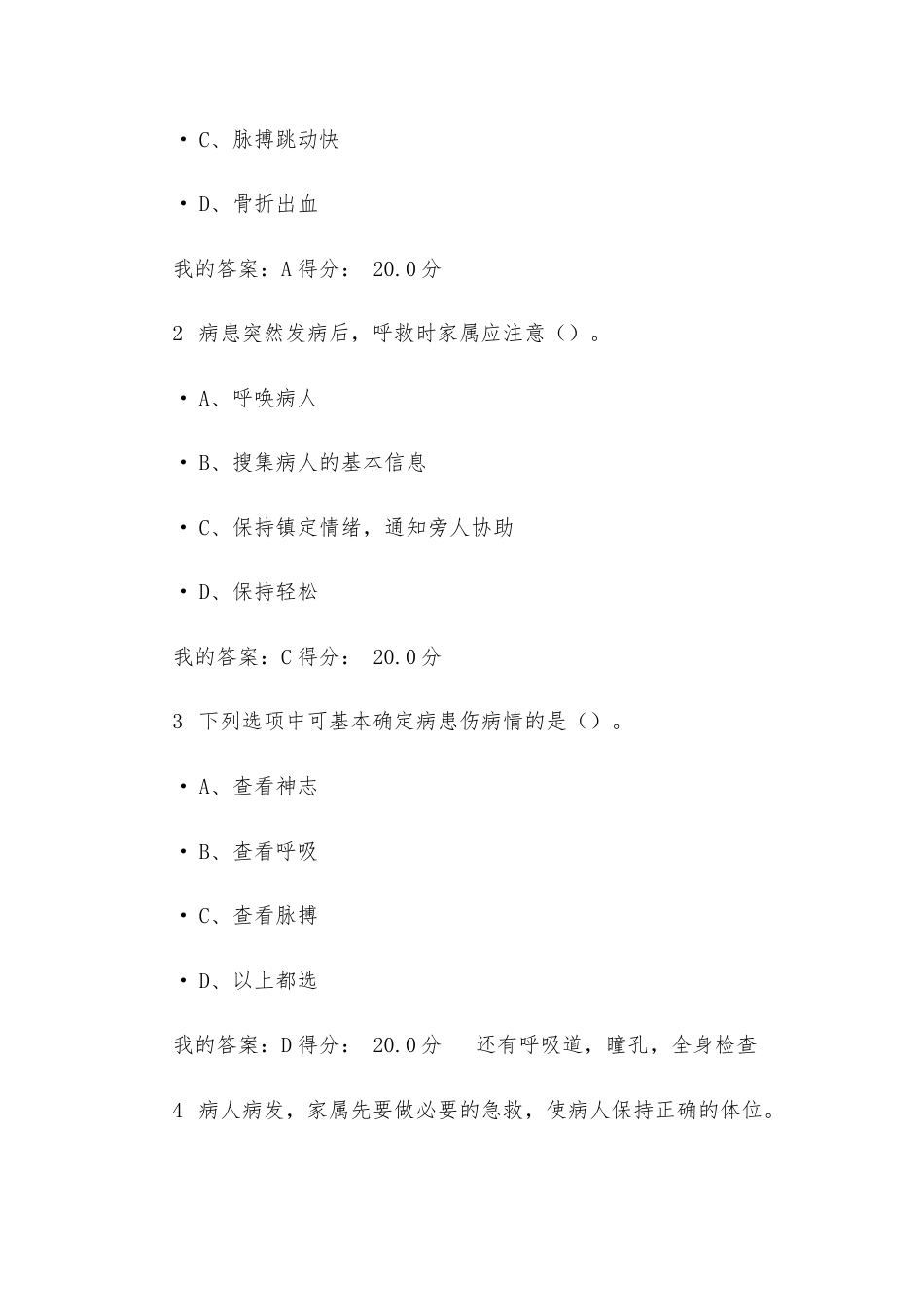 • C、脉搏跳动快

• D、骨折出血

我的答案：A得分： 20.0分

2 病患突然发病后，呼救时家属应注意（）。

• A、呼唤病人

• B、搜集病人的基本信息

• C、保持镇定情绪，通知旁人协助

• D、保持轻松

我的答案：C得分： 20.0分

3 下列选项中可基本确定病患伤病情的是（）。

• A、查看神志

• B、查看呼吸

• C、查看脉搏

• D、以上都选

我的答案：D得分： 20.0分 还有呼吸道，瞳孔，全身检查

4 病人病发，家属先要做必要的急救，使病人保持正确的体位。